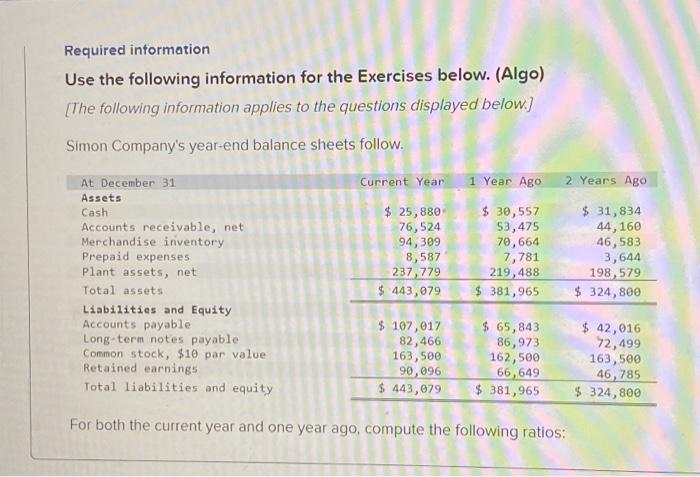 Required information

Use the following information for the Exercises below. (Algo)

[The following information applies to the questions displayed below.]

Simon Company's year-end balance sheets follow.

| At December 31 | Current Year | 1 Year Ago | 2 Years Ago |
|---|---|---|---|
| Assets | | | |
| Cash | $ 25,880 | $ 30,557 | $ 31,834 |
| Accounts receivable, net | 76,524 | 53,475 | 44,160 |
| Merchandise inventory | 94,309 | 70,664 | 46,583 |
| Prepaid expenses | 8,587 | 7,781 | 3,644 |
| Plant assets, net | 237,779 | 219,488 | 198,579 |
| Total assets | $ 443,079 | $ 381,965 | $ 324,800 |
| Liabilities and Equity | | | |
| Accounts payable | $ 107,017 | $ 65,843 | $ 42,016 |
| Long-term notes payable | 82,466 | 86,973 | 72,499 |
| Common stock, $10 par value | 163,500 | 162,500 | 163,500 |
| Retained earnings | 90,096 | 66,649 | 46,785 |
| Total liabilities and equity | $ 443,079 | $ 381,965 | $ 324,800 |

For both the current year and one year ago, compute the following ratios: